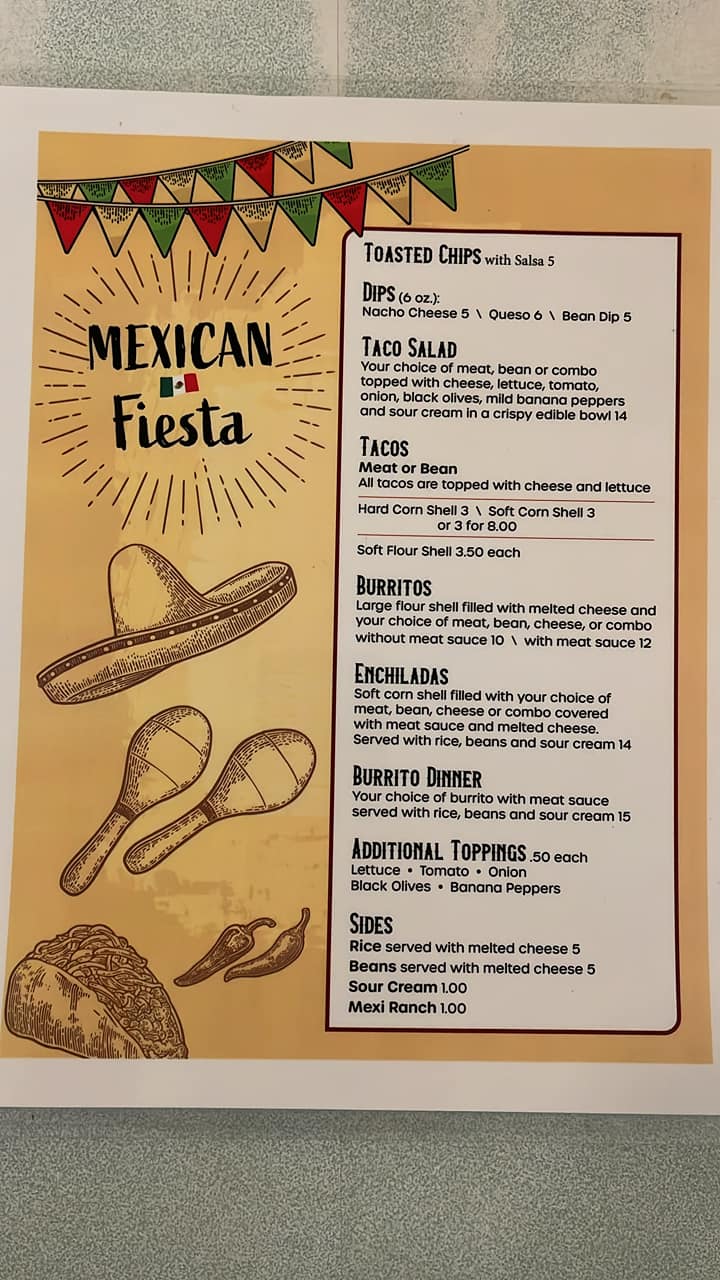 MEXICAN
Fiesta

TOASTED CHIPS with Salsa 5

DIPS (6 oz.):
Nacho Cheese 5 \ Queso 6 \ Bean Dip 5

TACO SALAD
Your choice of meat, bean or combo topped with cheese, lettuce, tomato, onion, black olives, mild banana peppers and sour cream in a crispy edible bowl 14

TACOS
Meat or Bean
All tacos are topped with cheese and lettuce

Hard Corn Shell 3 \ Soft Corn Shell 3
or 3 for 8.00

Soft Flour Shell 3.50 each

BURRITOS
Large flour shell filled with melted cheese and your choice of meat, bean, cheese, or combo without meat sauce 10 \ with meat sauce 12

ENCHILADAS
Soft corn shell filled with your choice of meat, bean, cheese or combo covered with meat sauce and melted cheese. Served with rice, beans and sour cream 14

BURRITO DINNER
Your choice of burrito with meat sauce served with rice, beans and sour cream 15

ADDITIONAL TOPPINGS .50 each
Lettuce • Tomato • Onion
Black Olives • Banana Peppers

SIDES
Rice served with melted cheese 5
Beans served with melted cheese 5
Sour Cream 1.00
Mexi Ranch 1.00